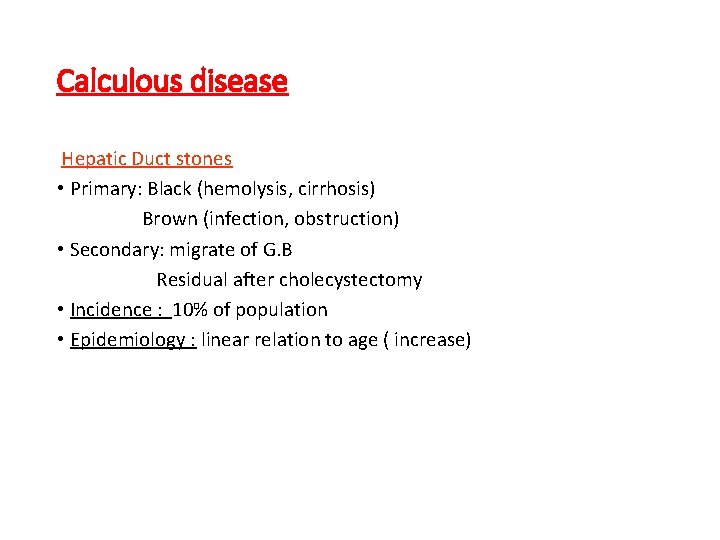 Calculous disease

Hepatic Duct stones

• Primary: Black (hemolysis, cirrhosis)
Brown (infection, obstruction)
• Secondary: migrate of G.B
Residual after cholecystectomy
• Incidence : 10% of population
• Epidemiology : linear relation to age ( increase)